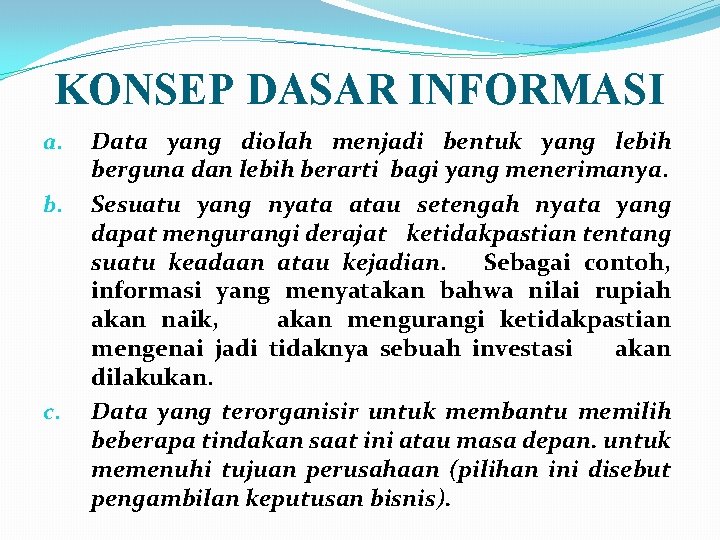 KONSEP DASAR INFORMASI

a. Data yang diolah menjadi bentuk yang lebih berguna dan lebih berarti bagi yang menerimanya.

b. Sesuatu yang nyata atau setengah nyata yang dapat mengurangi derajat ketidakpastian tentang suatu keadaan atau kejadian. Sebagai contoh, informasi yang menyatakan bahwa nilai rupiah akan naik, akan mengurangi ketidakpastian mengenai jadi tidaknya sebuah investasi akan dilakukan.

c. Data yang terorganisir untuk membantu memilih beberapa tindakan saat ini atau masa depan. untuk memenuhi tujuan perusahaan (pilihan ini disebut pengambilan keputusan bisnis).